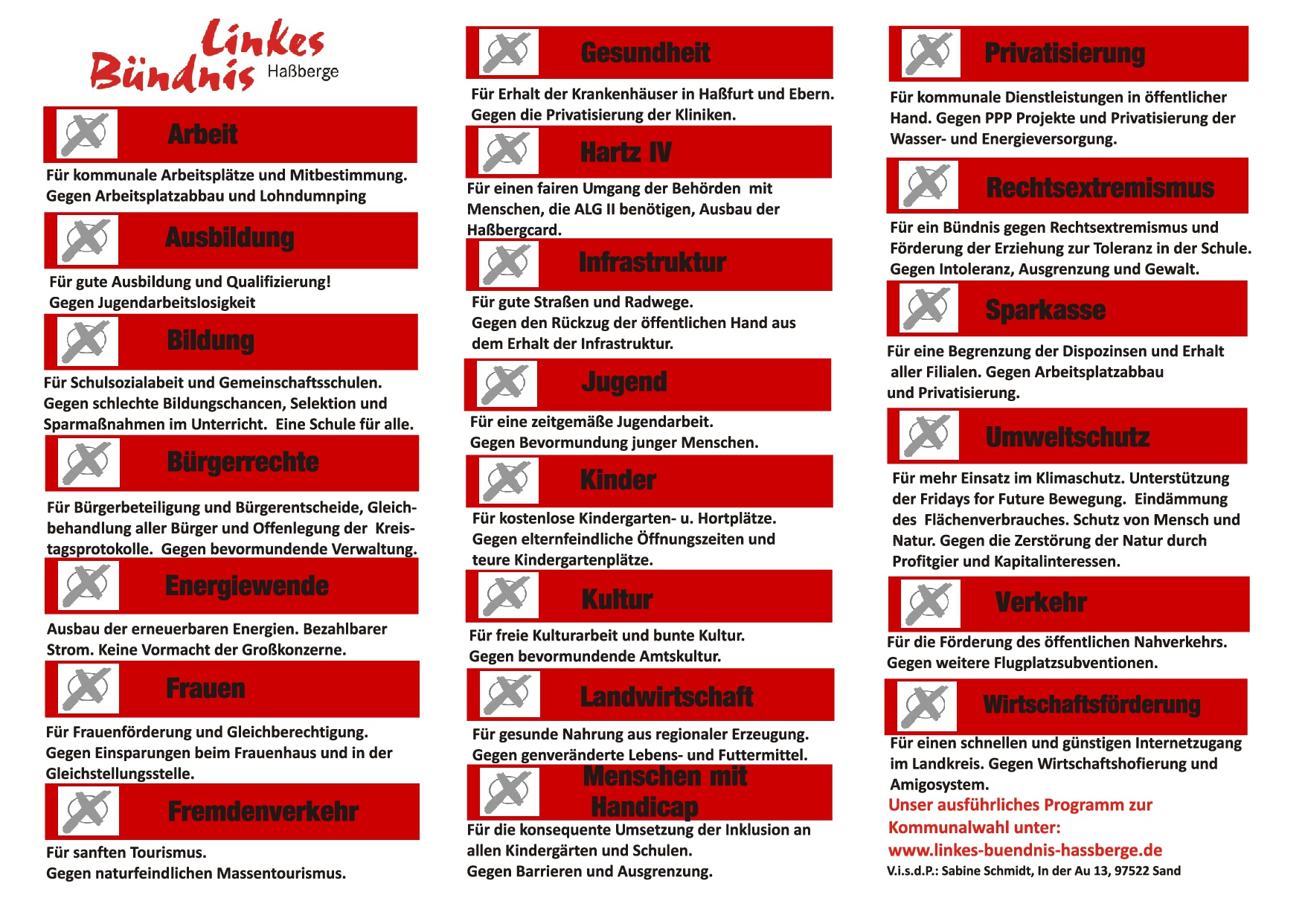 Linkes Bündnis Haßberge

Arbeit

Für kommunale Arbeitsplätze und Mitbestimmung. Gegen Arbeitsplatzabbau und Lohndumnping

Ausbildung

Für gute Ausbildung und Qualifizierung! Gegen Jugendarbeitslosigkeit

Bildung

Für Schulsozialabeit und Gemeinschaftsschulen. Gegen schlechte Bildungschancen, Selektion und Sparmaßnahmen im Unterricht. Eine Schule für alle.

Bürgerrechte

Für Bürgerbeteiligung und Bürgerentscheide, Gleichbehandlung aller Bürger und Offenlegung der Kreistagsprotokolle. Gegen bevormundende Verwaltung.

Energiewende

Ausbau der erneuerbaren Energien. Bezahlbarer Strom. Keine Vormacht der Großkonzerne.

Frauen

Für Frauenförderung und Gleichberechtigung. Gegen Einsparungen beim Frauenhaus und in der Gleichstellungsstelle.

Fremdenverkehr

Für sanften Tourismus.
Gegen naturfeindlichen Massentourismus.

Gesundheit

Für Erhalt der Krankenhäuser in Haßfurt und Ebern. Gegen die Privatisierung der Kliniken.

Hartz IV

Für einen fairen Umgang der Behörden mit Menschen, die ALG II benötigen, Ausbau der Haßbergcard.

Infrastruktur

Für gute Straßen und Radwege. Gegen den Rückzug der öffentlichen Hand aus dem Erhalt der Infrastruktur.

Jugend

Für eine zeitgemäße Jugendarbeit. Gegen Bevormundung junger Menschen.

Kinder

Für kostenlose Kindergarten- u. Hortplätze. Gegen elternfeindliche Öffnungszeiten und teure Kindergartenplätze.

Kultur

Für freie Kulturarbeit und bunte Kultur. Gegen bevormundende Amtskultur.

Landwirtschaft

Für gesunde Nahrung aus regionaler Erzeugung. Gegen genveränderte Lebens- und Futtermittel.

Menschen mit Handicap

Für die konsequente Umsetzung der Inklusion an allen Kindergärten und Schulen. Gegen Barrieren und Ausgrenzung.

Privatisierung

Für kommunale Dienstleistungen in öffentlicher Hand. Gegen PPP Projekte und Privatisierung der Wasser- und Energieversorgung.

Rechtsextremismus

Für ein Bündnis gegen Rechtsextremismus und Förderung der Erziehung zur Toleranz in der Schule. Gegen Intoleranz, Ausgrenzung und Gewalt.

Sparkasse

Für eine Begrenzung der Dispozinsen und Erhalt aller Filialen. Gegen Arbeitsplatzabbau und Privatisierung.

Umweltschutz

Für mehr Einsatz im Klimaschutz. Unterstützung der Fridays for Future Bewegung. Eindämmung des Flächenverbrauches. Schutz von Mensch und Natur. Gegen die Zerstörung der Natur durch Profitgier und Kapitalinteressen.

Verkehr

Für die Förderung des öffentlichen Nahverkehrs. Gegen weitere Flugplatzsubventionen.

Wirtschaftsförderung

Für einen schnellen und günstigen Internetzugang im Landkreis. Gegen Wirtschaftshofierung und Amigosystem.

Unser ausführliches Programm zur Kommunalwahl unter:
www.linkes-buendnis-hassberge.de

V.i.s.d.P.: Sabine Schmidt, In der Au 13, 97522 Sand